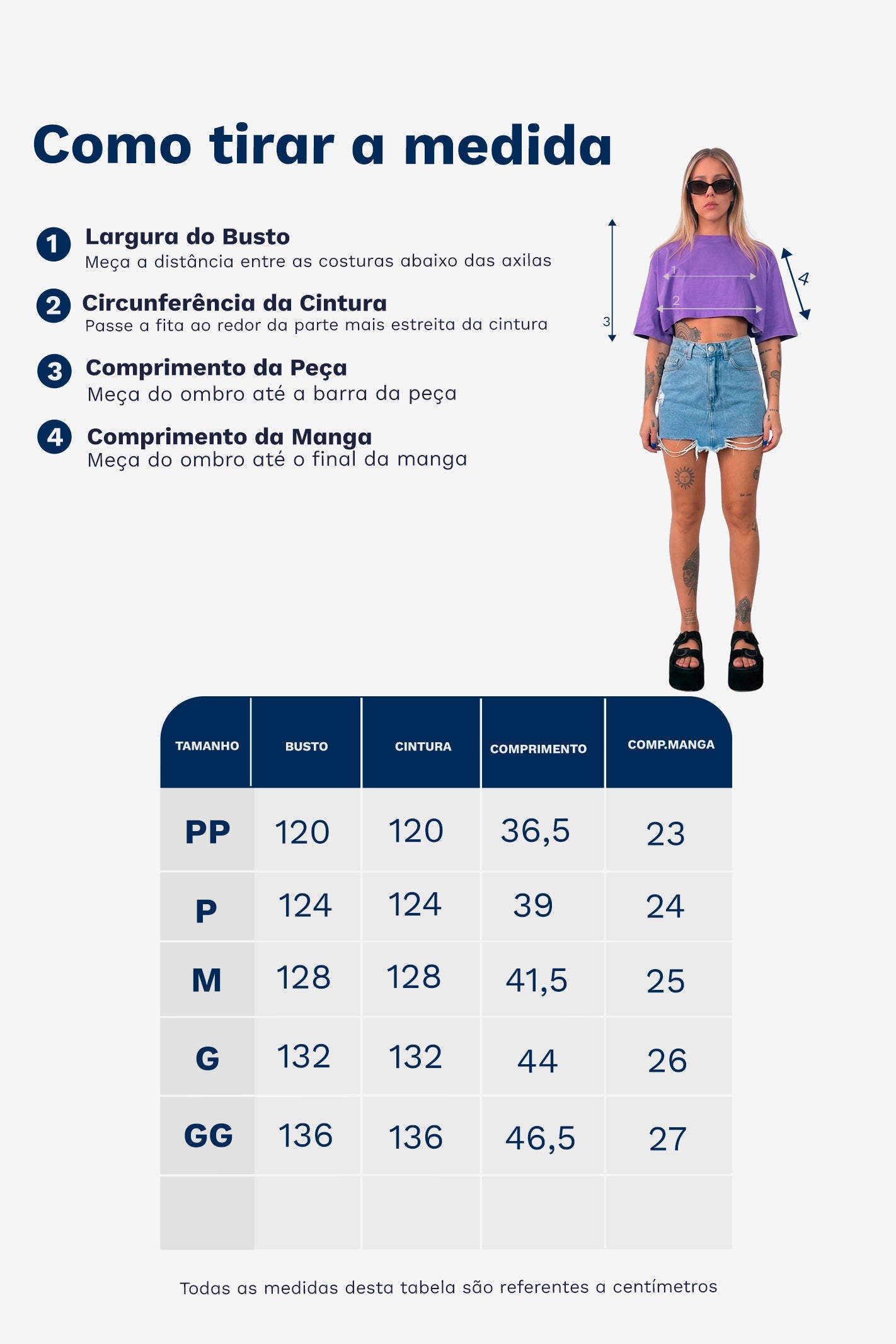 Como tirar a medida

1 Largura do Busto
Meça a distância entre as costuras abaixo das axilas

2 Circunferência da Cintura
Passe a fita ao redor da parte mais estreita da cintura

3 Comprimento da Peça
Meça do ombro até a barra da peça

4 Comprimento da Manga
Meça do ombro até o final da manga

1
2
3
4

| TAMANHO | BUSTO | CINTURA | COMPRIMENTO | COMP.MANGA |
|---|---|---|---|---|
| PP | 120 | 120 | 36,5 | 23 |
| P | 124 | 124 | 39 | 24 |
| M | 128 | 128 | 41,5 | 25 |
| G | 132 | 132 | 44 | 26 |
| GG | 136 | 136 | 46,5 | 27 |
| | | | | |

Todas as medidas desta tabela são referentes a centímetros